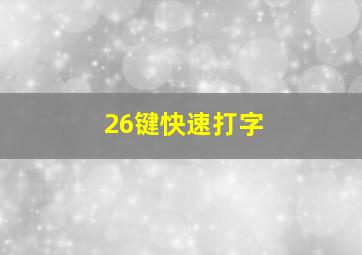 26键快速打字